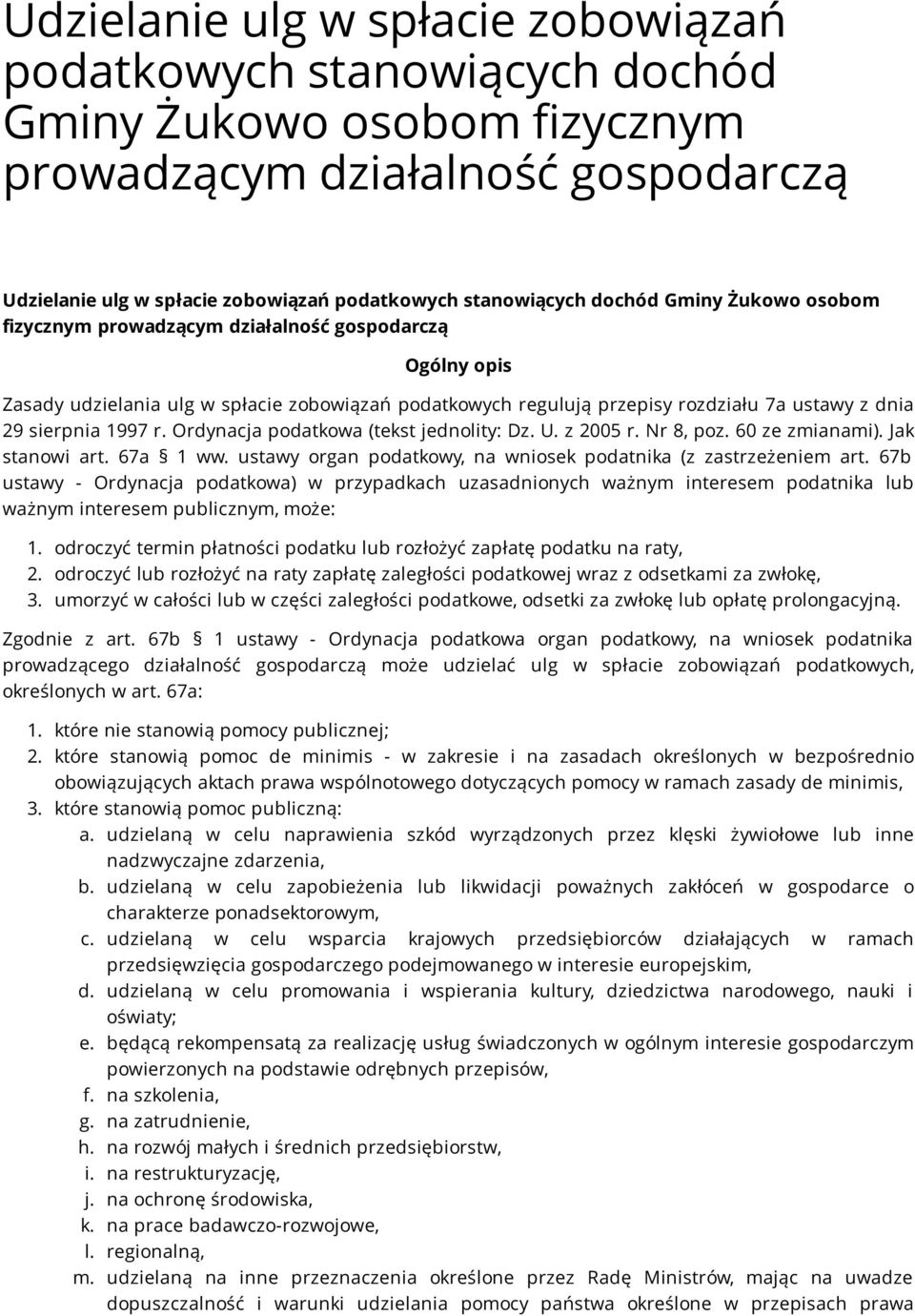 Udzielanie ulg w spłacie zobowiązań podatkowych stanowiących dochód Gminy Żukowo osobom fizycznym prowadzącym działalność gospodarczą

Udzielanie ulg w spłacie zobowiązań podatkowych stanowiących dochód Gminy Żukowo osobom fizycznym prowadzącym działalność gospodarczą

Ogólny opis

Zasady udzielania ulg w spłacie zobowiązań podatkowych regulują przepisy rozdziału 7a ustawy z dnia 29 sierpnia 1997 r. Ordynacja podatkowa (tekst jednolity: Dz. U. z 2005 r. Nr 8, poz. 60 ze zmianami). Jak stanowi art. 67a § 1 ww. ustawy organ podatkowy, na wniosek podatnika (z zastrzeżeniem art. 67b ustawy - Ordynacja podatkowa) w przypadkach uzasadnionych ważnym interesem podatnika lub ważnym interesem publicznym, może:

1. odroczyć termin płatności podatku lub rozłożyć zapłatę podatku na raty,
2. odroczyć lub rozłożyć na raty zapłatę zaległości podatkowej wraz z odsetkami za zwłokę,
3. umorzyć w całości lub w części zaległości podatkowe, odsetki za zwłokę lub opłatę prolongacyjną.

Zgodnie z art. 67b § 1 ustawy - Ordynacja podatkowa organ podatkowy, na wniosek podatnika prowadzącego działalność gospodarczą może udzielać ulg w spłacie zobowiązań podatkowych, określonych w art. 67a:

1. które nie stanowią pomocy publicznej;
2. które stanowią pomoc de minimis - w zakresie i na zasadach określonych w bezpośrednio obowiązujących aktach prawa wspólnotowego dotyczących pomocy w ramach zasady de minimis,
3. które stanowią pomoc publiczną:
a. udzielaną w celu naprawienia szkód wyrządzonych przez klęski żywiołowe lub inne nadzwyczajne zdarzenia,
b. udzielaną w celu zapobieżenia lub likwidacji poważnych zakłóceń w gospodarce o charakterze ponadsektorowym,
c. udzielaną w celu wsparcia krajowych przedsiębiorców działających w ramach przedsięwzięcia gospodarczego podejmowanego w interesie europejskim,
d. udzielaną w celu promowania i wspierania kultury, dziedzictwa narodowego, nauki i oświaty;
e. będącą rekompensatą za realizację usług świadczonych w ogólnym interesie gospodarczym powierzonych na podstawie odrębnych przepisów,
f. na szkolenia,
g. na zatrudnienie,
h. na rozwój małych i średnich przedsiębiorstw,
i. na restrukturyzację,
j. na ochronę środowiska,
k. na prace badawczo-rozwojowe,
l. regionalną,
m. udzielaną na inne przeznaczenia określone przez Radę Ministrów, mając na uwadze dopuszczalność i warunki udzielania pomocy państwa określone w przepisach prawa